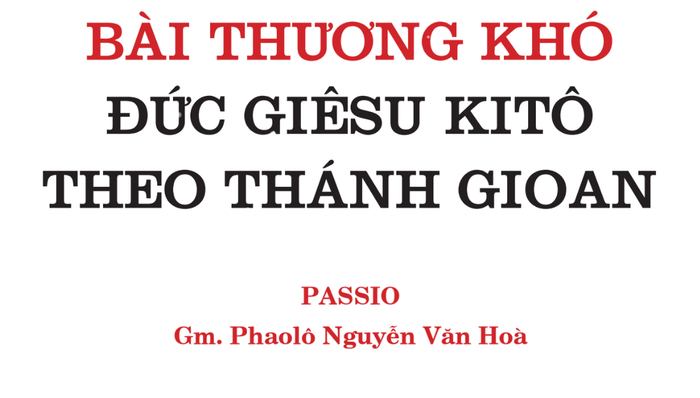 BÀI THƯƠNG KHÓ
ĐỨC GIÊSU KITÔ
THEO THÁNH GIOAN

PASSIO
Gm. Phaolô Nguyễn Văn Hoà